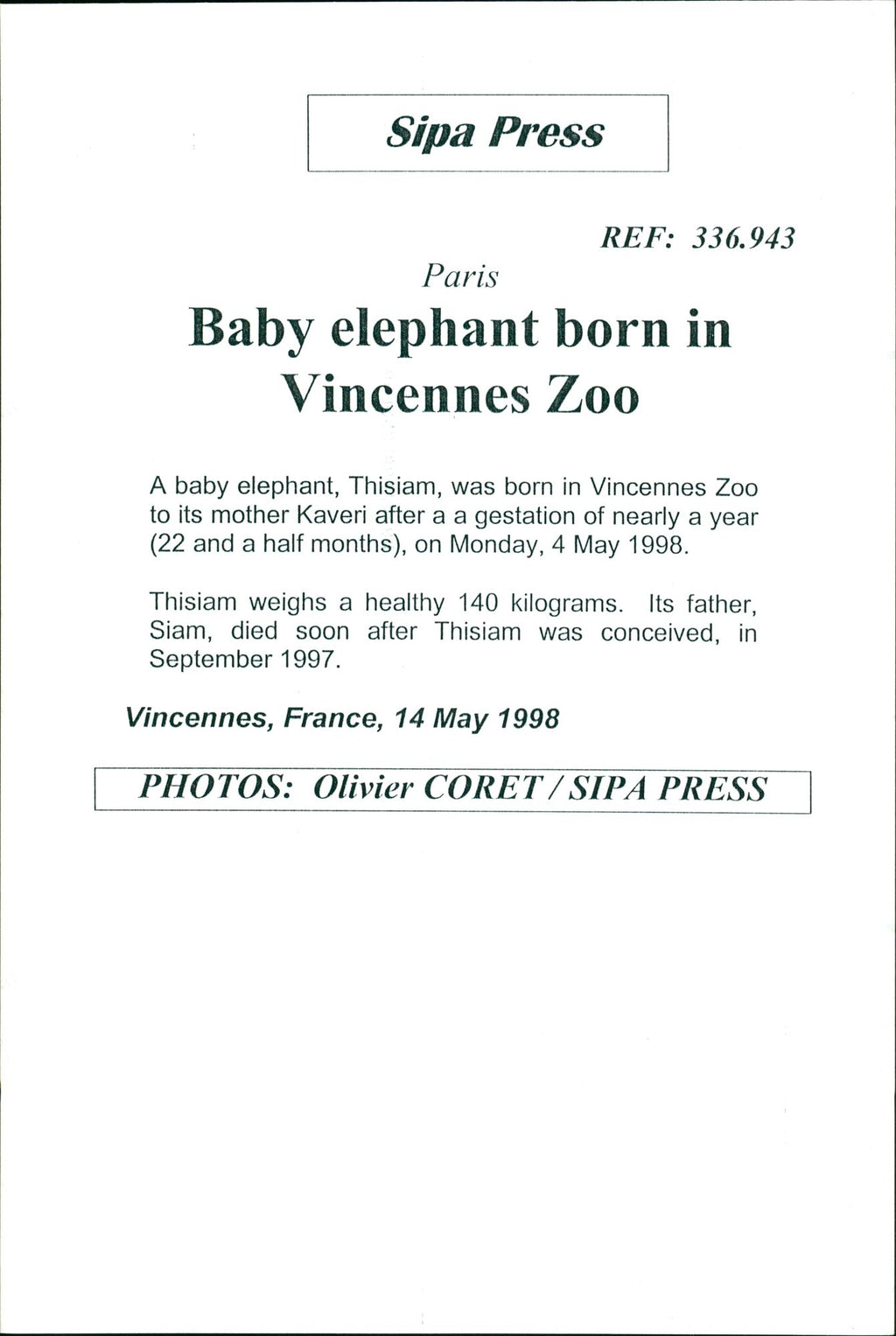 Sipa Press

REF: 336.943

Paris

Baby elephant born in Vincennes Zoo

A baby elephant, Thisiam, was born in Vincennes Zoo to its mother Kaveri after a a gestation of nearly a year (22 and a half months), on Monday, 4 May 1998.

Thisiam weighs a healthy 140 kilograms. Its father, Siam, died soon after Thisiam was conceived, in September 1997.

Vincennes, France, 14 May 1998

PHOTOS: Olivier CORET / SIPA PRESS